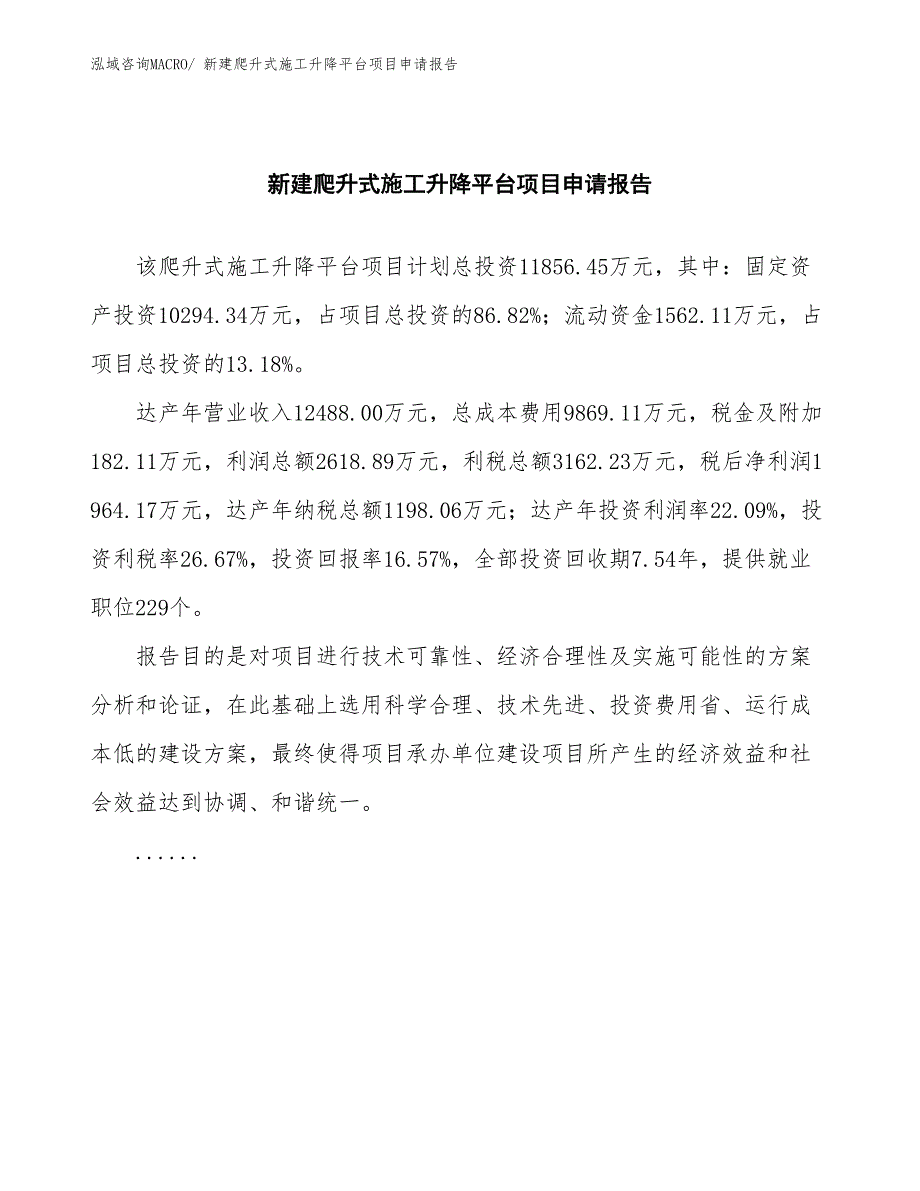 泓域咨询MACRO/ 新建爬升式施工升降平台项目申请报告

新建爬升式施工升降平台项目申请报告

该爬升式施工升降平台项目计划总投资11856.45万元，其中：固定资产投资10294.34万元，占项目总投资的86.82%；流动资金1562.11万元，占项目总投资的13.18%。

达产年营业收入12488.00万元，总成本费用9869.11万元，税金及附加182.11万元，利润总额2618.89万元，利税总额3162.23万元，税后净利润1964.17万元，达产年纳税总额1198.06万元；达产年投资利润率22.09%，投资利税率26.67%，投资回报率16.57%，全部投资回收期7.54年，提供就业职位229个。

报告目的是对项目进行技术可靠性、经济合理性及实施可能性的方案分析和论证，在此基础上选用科学合理、技术先进、投资费用省、运行成本低的建设方案，最终使得项目承办单位建设项目所产生的经济效益和社会效益达到协调、和谐统一。

......